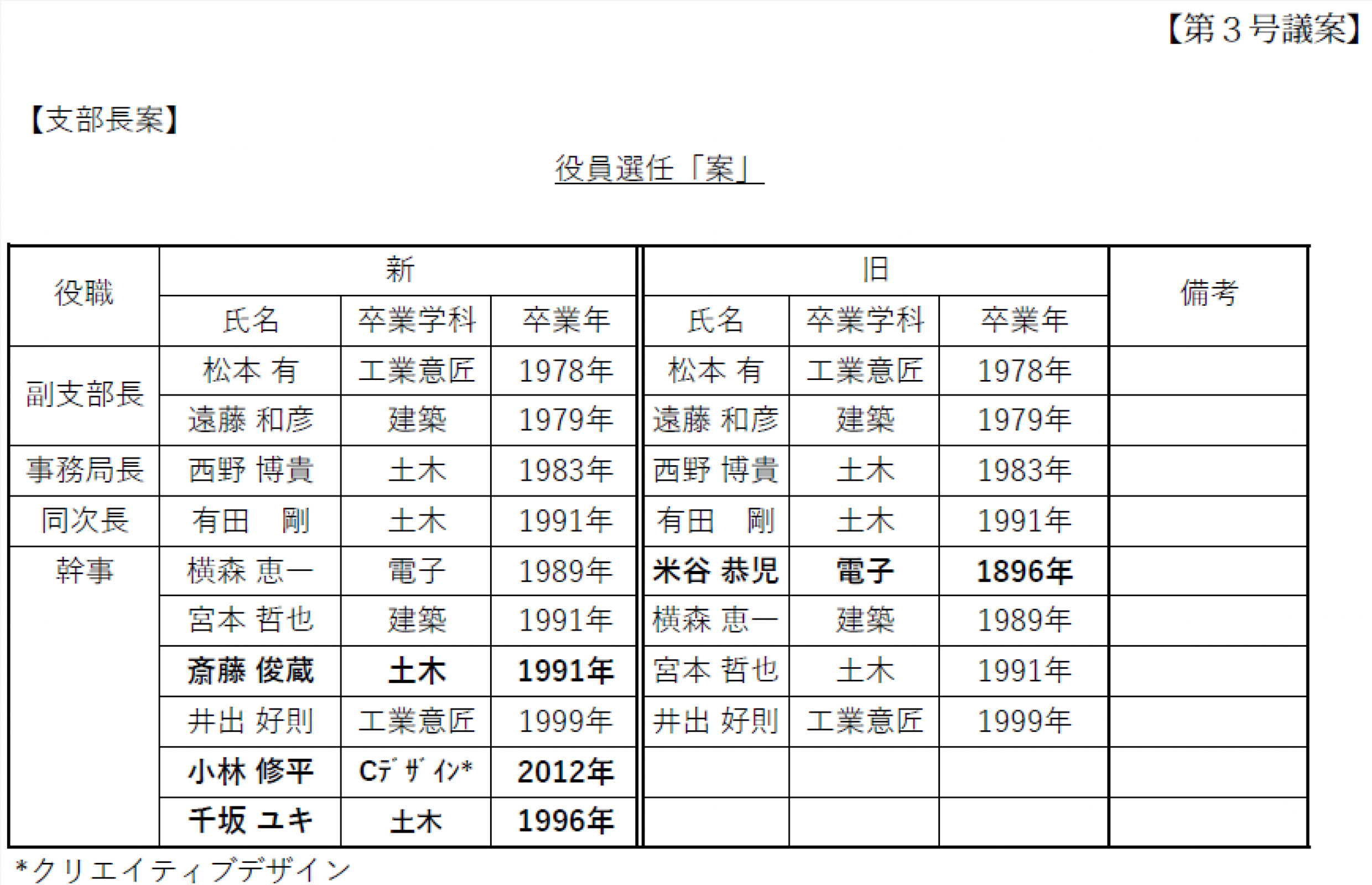 【第３号議案】

【支部長案】

役員選任「案」

| 役職 | 新 |  |  | 旧 |  |  | 備考 |
|---|---|---|---|---|---|---|---|
|  | 氏名 | 卒業学科 | 卒業年 | 氏名 | 卒業学科 | 卒業年 |  |
| 副支部長 | 松本 有 | 工業意匠 | 1978年 | 松本 有 | 工業意匠 | 1978年 |  |
|  | 遠藤 和彦 | 建築 | 1979年 | 遠藤 和彦 | 建築 | 1979年 |  |
| 事務局長 | 西野 博貴 | 土木 | 1983年 | 西野 博貴 | 土木 | 1983年 |  |
| 同次長 | 有田 剛 | 土木 | 1991年 | 有田 剛 | 土木 | 1991年 |  |
| 幹事 | 横森 恵一 | 電子 | 1989年 | 米谷 恭児 | 電子 | 1896年 |  |
|  | 宮本 哲也 | 建築 | 1991年 | 横森 恵一 | 建築 | 1989年 |  |
|  | 斎藤 俊蔵 | 土木 | 1991年 | 宮本 哲也 | 土木 | 1991年 |  |
|  | 井出 好則 | 工業意匠 | 1999年 | 井出 好則 | 工業意匠 | 1999年 |  |
|  | 小林 修平 | Cﾃﾞｻﾞｲﾝ* | 2012年 |  |  |  |  |
|  | 千坂 ユキ | 土木 | 1996年 |  |  |  |  |

*クリエイティブデザイン